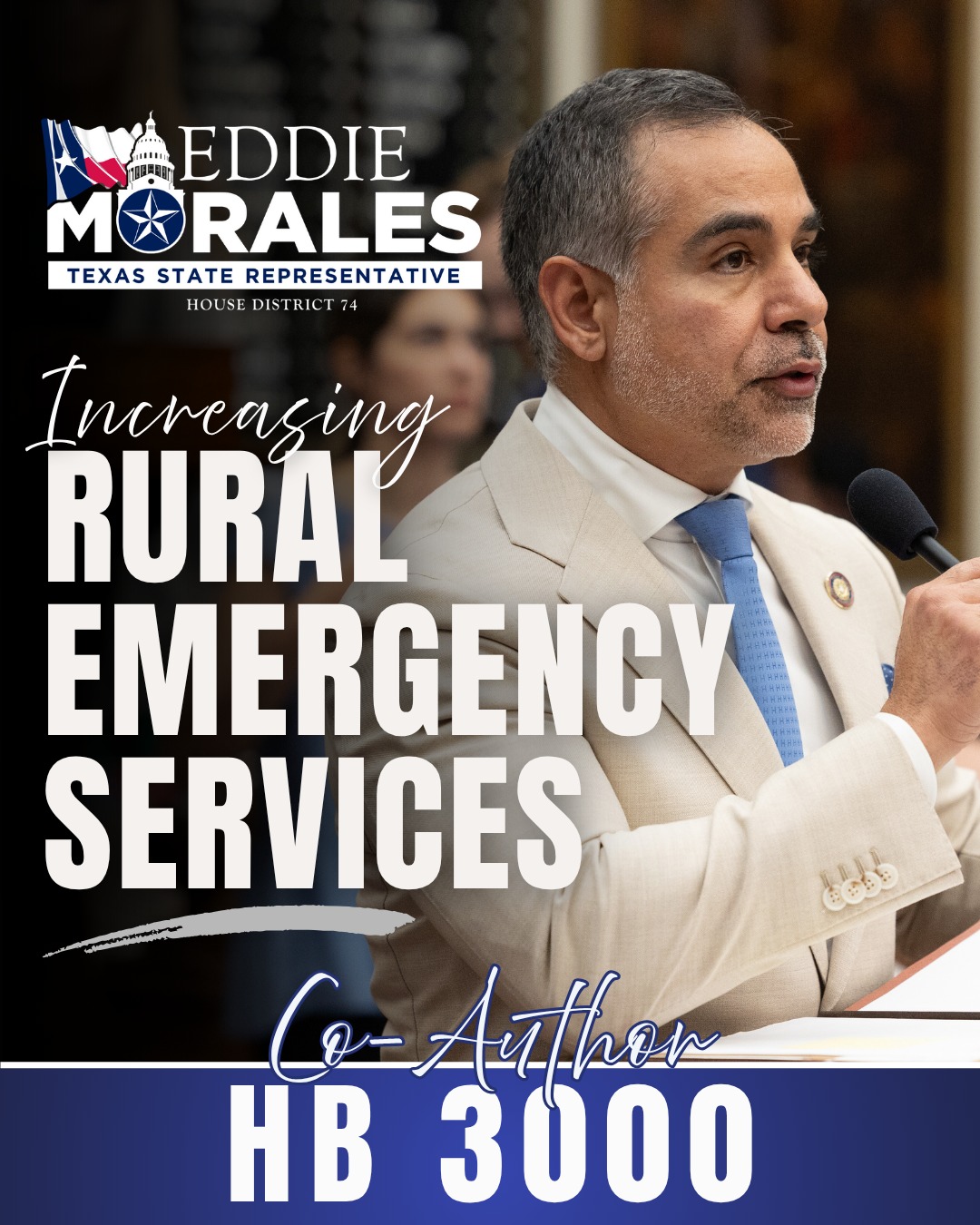 EDDIE
MORALES
TEXAS STATE REPRESENTATIVE
HOUSE DISTRICT 74

Increasing
RURAL
EMERGENCY
SERVICES

Co-Author
HB 3000